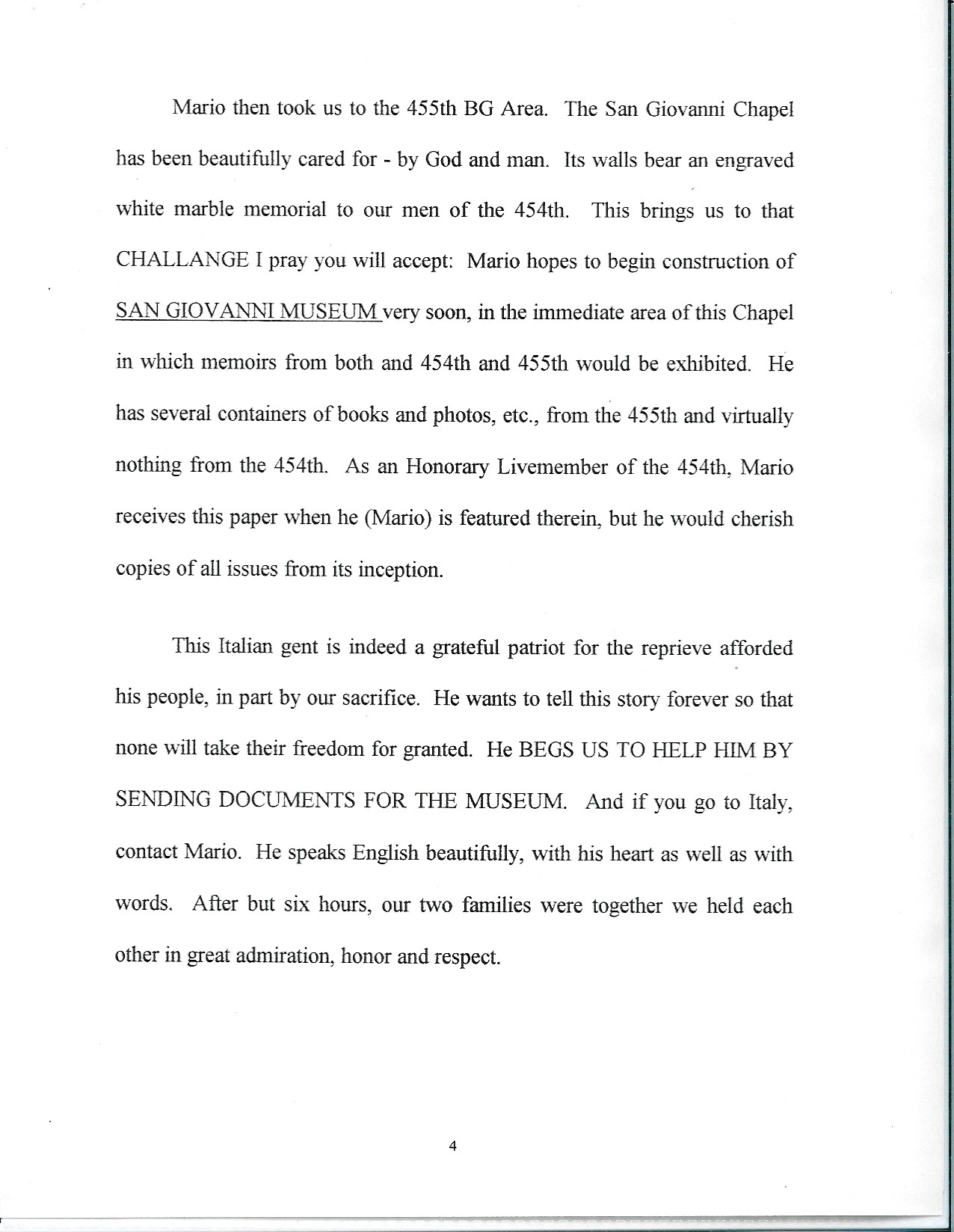 Mario then took us to the 455th BG Area. The San Giovanni Chapel has been beautifully cared for - by God and man. Its walls bear an engraved white marble memorial to our men of the 454th. This brings us to that CHALLANGE I pray you will accept: Mario hopes to begin construction of SAN GIOVANNI MUSEUM very soon, in the immediate area of this Chapel in which memoirs from both and 454th and 455th would be exhibited. He has several containers of books and photos, etc., from the 455th and virtually nothing from the 454th. As an Honorary Livemember of the 454th, Mario receives this paper when he (Mario) is featured therein, but he would cherish copies of all issues from its inception.

This Italian gent is indeed a grateful patriot for the reprieve afforded his people, in part by our sacrifice. He wants to tell this story forever so that none will take their freedom for granted. He BEGS US TO HELP HIM BY SENDING DOCUMENTS FOR THE MUSEUM. And if you go to Italy, contact Mario. He speaks English beautifully, with his heart as well as with words. After but six hours, our two families were together we held each other in great admiration, honor and respect.

4